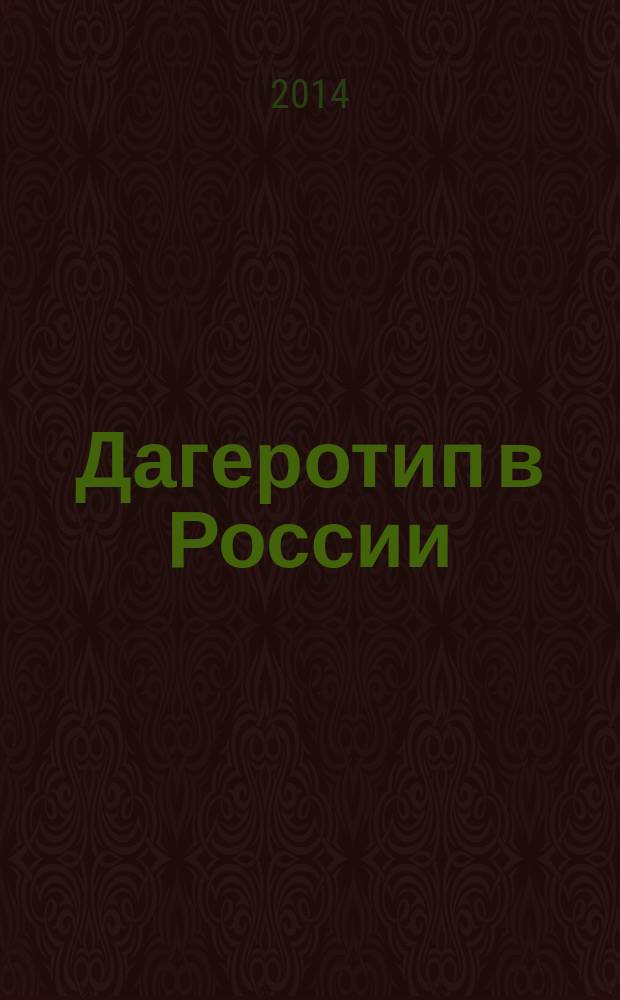 2014

Дагеротип в России